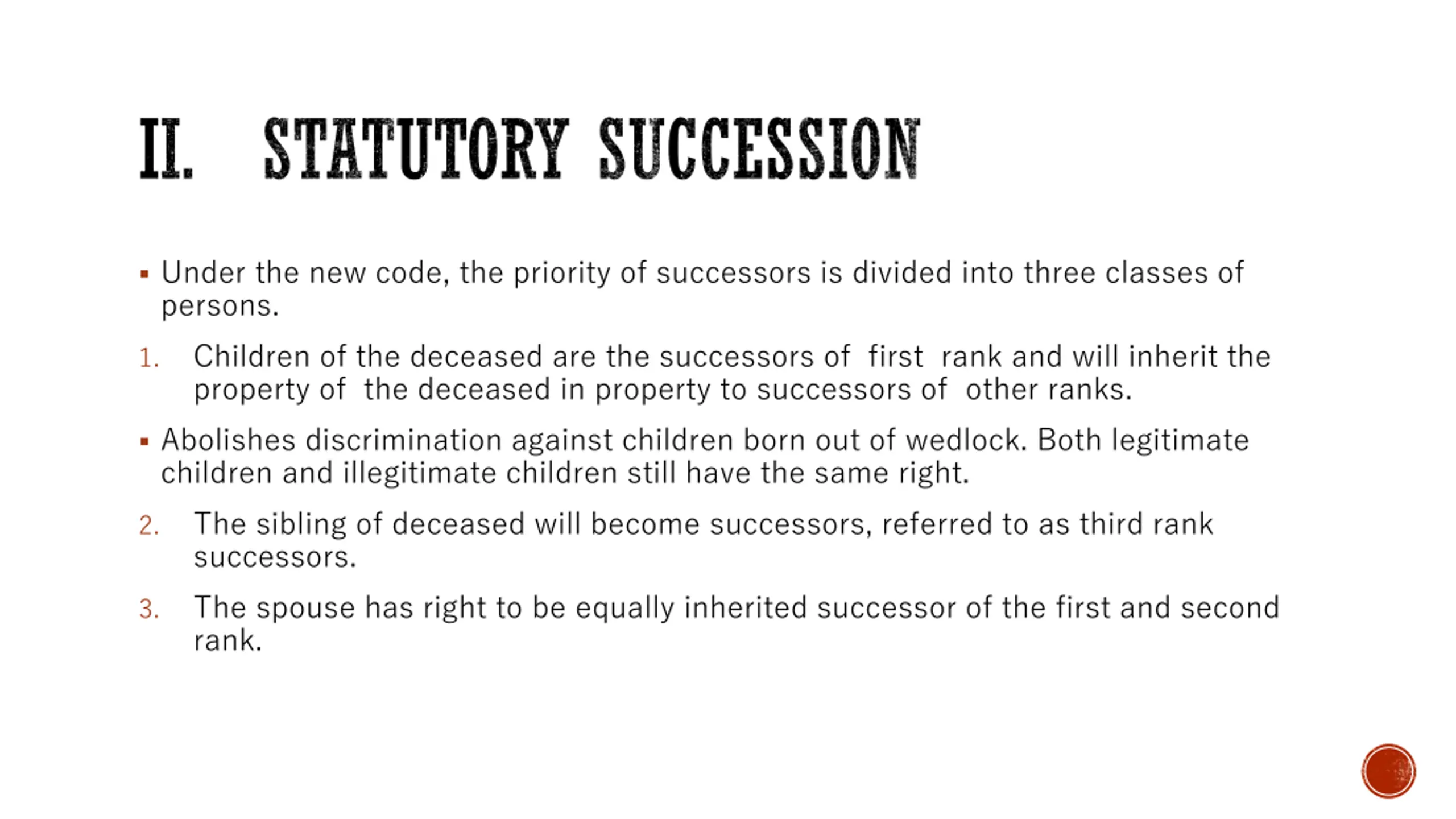 II. STATUTORY SUCCESSION

▪ Under the new code, the priority of successors is divided into three classes of persons.

1. Children of the deceased are the successors of first rank and will inherit the property of the deceased in property to successors of other ranks.

▪ Abolishes discrimination against children born out of wedlock. Both legitimate children and illegitimate children still have the same right.

2. The sibling of deceased will become successors, referred to as third rank successors.

3. The spouse has right to be equally inherited successor of the first and second rank.